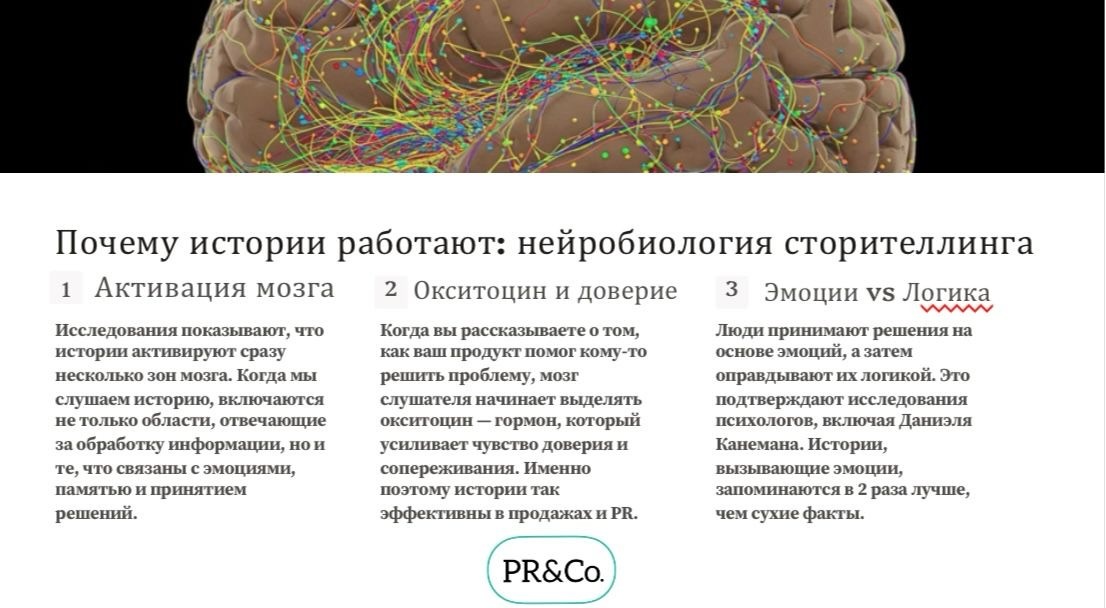 Почему истории работают: нейробиология сторителлинга

1 Активация мозга

Исследования показывают, что истории активируют сразу несколько зон мозга. Когда мы слушаем историю, включаются не только области, отвечающие за обработку информации, но и те, что связаны с эмоциями, памятью и принятием решений.

2 Окситоцин и доверие

Когда вы рассказываете о том, как ваш продукт помог кому-то решить проблему, мозг слушателя начинает выделять окситоцин — гормон, который усиливает чувство доверия и сопереживания. Именно поэтому истории так эффективны в продажах и PR.

3 Эмоции vs Логика

Люди принимают решения на основе эмоций, а затем оправдывают их логикой. Это подтверждают исследования психологов, включая Даниэля Канемана. Истории, вызывающие эмоции, запоминаются в 2 раза лучше, чем сухие факты.

PR&Co.